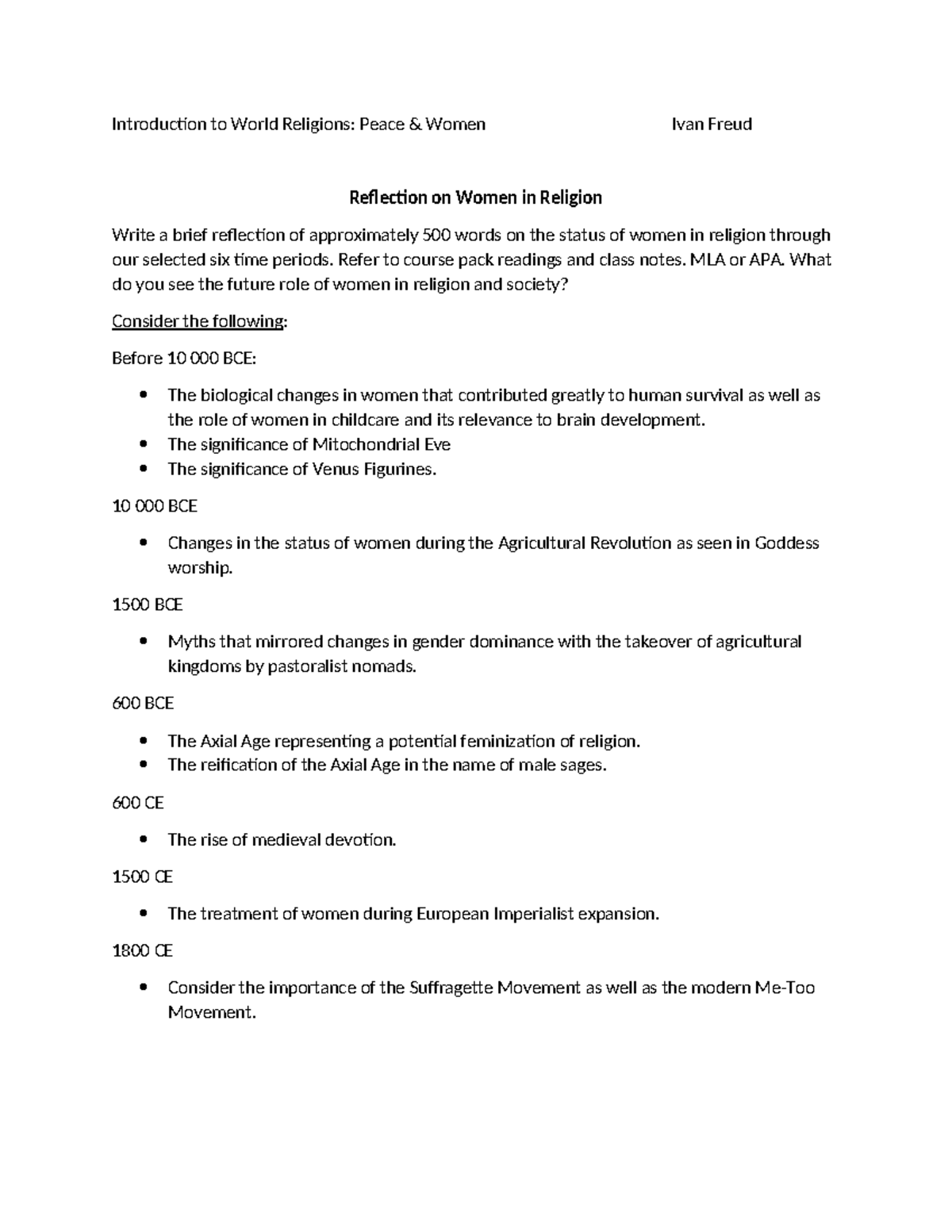 Introduction to World Religions: Peace & Women Ivan Freud

Reflection on Women in Religion

Write a brief reflection of approximately 500 words on the status of women in religion through our selected six time periods. Refer to course pack readings and class notes. MLA or APA. What do you see the future role of women in religion and society?

Consider the following:

Before 10 000 BCE:

• The biological changes in women that contributed greatly to human survival as well as the role of women in childcare and its relevance to brain development.
• The significance of Mitochondrial Eve
• The significance of Venus Figurines.

10 000 BCE

• Changes in the status of women during the Agricultural Revolution as seen in Goddess worship.

1500 BCE

• Myths that mirrored changes in gender dominance with the takeover of agricultural kingdoms by pastoralist nomads.

600 BCE

• The Axial Age representing a potential feminization of religion.
• The reification of the Axial Age in the name of male sages.

600 CE

• The rise of medieval devotion.

1500 CE

• The treatment of women during European Imperialist expansion.

1800 CE

• Consider the importance of the Suffragette Movement as well as the modern Me-Too Movement.